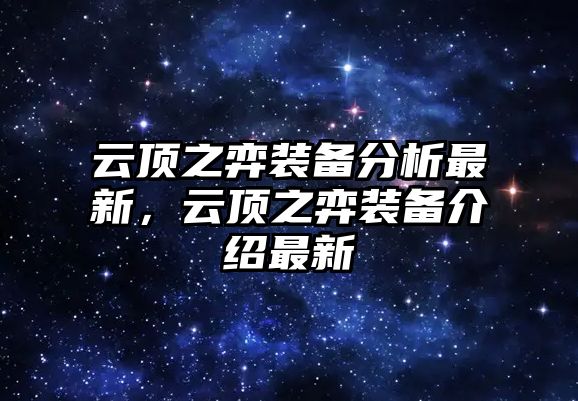 云顶之弈装备分析最新，云顶之弈装备介绍最新